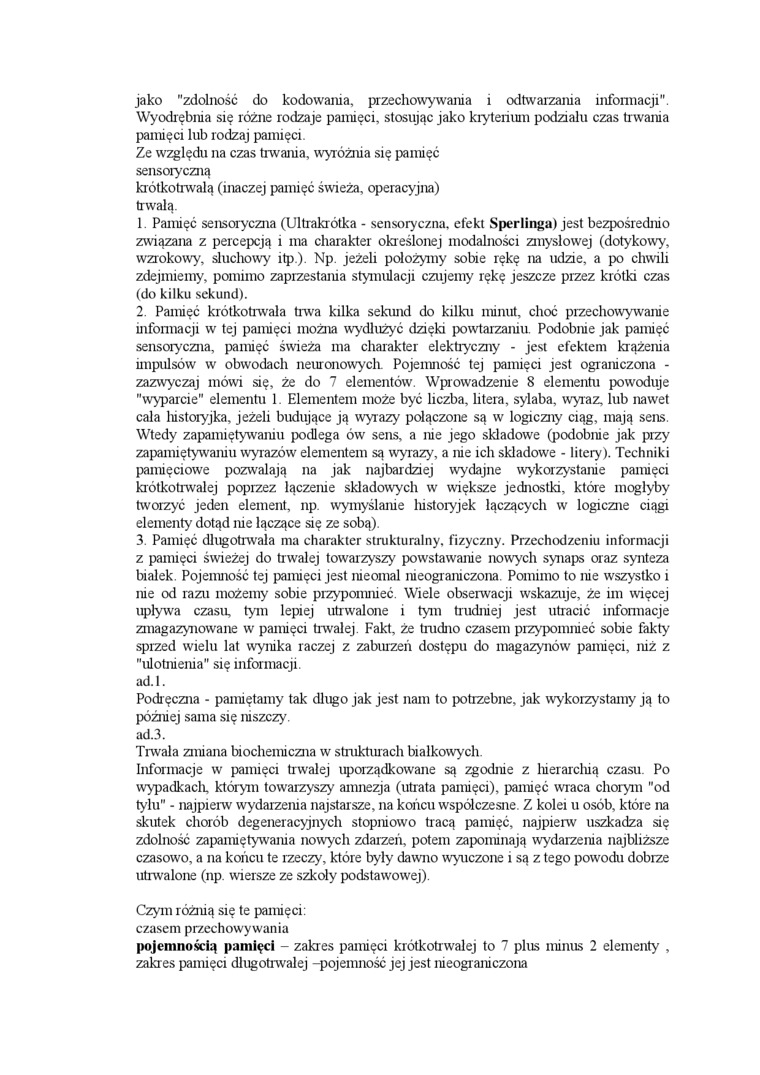 jako "zdolność do kodowania, przechowywania i odtwarzania informacji". Wyodrębnia się różne rodzaje pamięci, stosując jako kryterium podziału czas trwania pamięci lub rodzaj pamięci.
Ze względu na czas trwania, wyróżnia się pamięć
sensoryczną
krótkotrwałą (inaczej pamięć świeża, operacyjna)
trwałą.
1. Pamięć sensoryczna (Ultrakrótka - sensoryczna, efekt **Sperlinga)** jest bezpośrednio związana z percepcją i ma charakter określonej modalności zmysłowej (dotykowy, wzrokowy, słuchowy itp.). Np. jeżeli położymy sobie rękę na udzie, a po chwili zdejmiemy, pomimo zaprzestania stymulacji czujemy rękę jeszcze przez krótki czas (do kilku sekund).
2. Pamięć krótkotrwała trwa kilka sekund do kilku minut, choć przechowywanie informacji w tej pamięci można wydłużyć dzięki powtarzaniu. Podobnie jak pamięć sensoryczna, pamięć świeża ma charakter elektryczny - jest efektem krążenia impulsów w obwodach neuronowych. Pojemność tej pamięci jest ograniczona - zazwyczaj mówi się, że do 7 elementów. Wprowadzenie 8 elementu powoduje "wyparcie" elementu 1. Elementem może być liczba, litera, sylaba, wyraz, lub nawet cała historyjka, jeżeli budujące ją wyrazy połączone są w logiczny ciąg, mają sens. Wtedy zapamiętywaniu podlega ów sens, a nie jego składowe (podobnie jak przy zapamiętywaniu wyrazów elementem są wyrazy, a nie ich składowe - litery). Techniki pamięciowe pozwalają na jak najbardziej wydajne wykorzystanie pamięci krótkotrwałej poprzez łączenie składowych w większe jednostki, które mogłyby tworzyć jeden element, np. wymyślanie historyjek łączących w logiczne ciągi elementy dotąd nie łączące się ze sobą).
3. Pamięć długotrwała ma charakter strukturalny, fizyczny. Przechodzeniu informacji z pamięci świeżej do trwałej towarzyszy powstawanie nowych synaps oraz synteza białek. Pojemność tej pamięci jest nieomal nieograniczona. Pomimo to nie wszystko i nie od razu możemy sobie przypomnieć. Wiele obserwacji wskazuje, że im więcej upływa czasu, tym lepiej utrwalone i tym trudniej jest utracić informacje zmagazynowane w pamięci trwałej. Fakt, że trudno czasem przypomnieć sobie fakty sprzed wielu lat wynika raczej z zaburzeń dostępu do magazynów pamięci, niż z "ulotnienia" się informacji.
ad.1.
Podręczna - pamiętamy tak długo jak jest nam to potrzebne, jak wykorzystamy ją to później sama się niszczy.
ad.3.
Trwała zmiana biochemiczna w strukturach białkowych.
Informacje w pamięci trwałej uporządkowane są zgodnie z hierarchią czasu. Po wypadkach, którym towarzyszy amnezja (utrata pamięci), pamięć wraca chorym "od tyłu" - najpierw wydarzenia najstarsze, na końcu współczesne. Z kolei u osób, które na skutek chorób degeneracyjnych stopniowo tracą pamięć, najpierw uszkadza się zdolność zapamiętywania nowych zdarzeń, potem zapominają wydarzenia najbliższe czasowo, a na końcu te rzeczy, które były dawno wyuczone i są z tego powodu dobrze utrwalone (np. wiersze ze szkoły podstawowej).

Czym różnią się te pamięci:
czasem przechowywania
**pojemnością pamięci** – zakres pamięci krótkotrwałej to 7 plus minus 2 elementy , zakres pamięci długotrwałej –pojemność jej jest nieograniczona